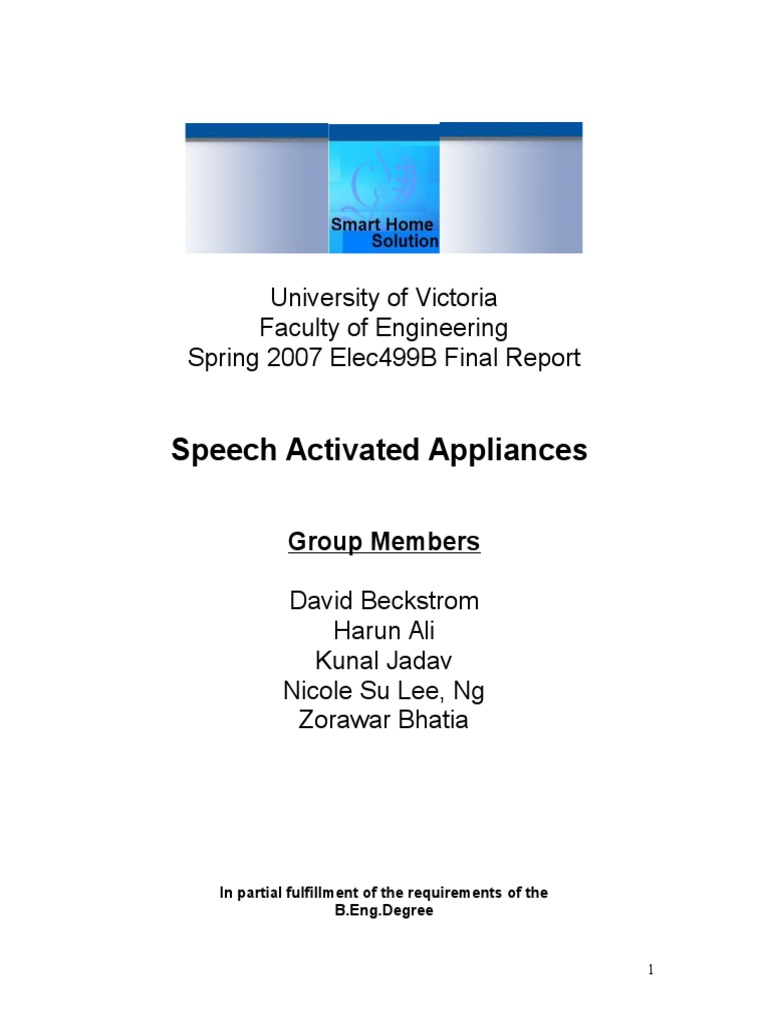 Smart Home Solution

University of Victoria
Faculty of Engineering
Spring 2007 Elec499B Final Report

Speech Activated Appliances

Group Members

David Beckstrom
Harun Ali
Kunal Jadav
Nicole Su Lee, Ng
Zorawar Bhatia

In partial fulfillment of the requirements of the B.Eng.Degree

1